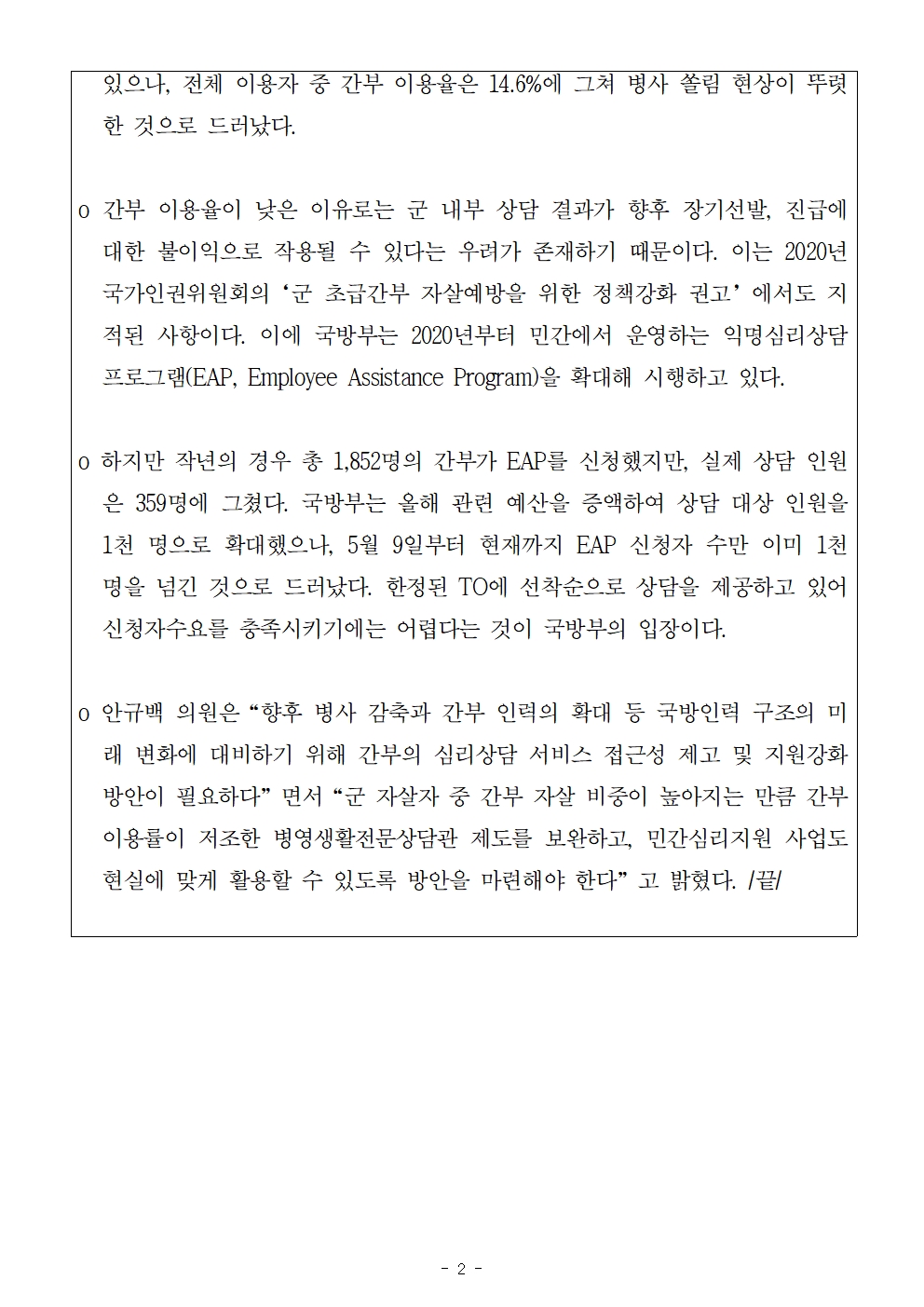 있으나, 전체 이용자 중 간부 이용율은 14.6%에 그쳐 병사 쏠림 현상이 뚜렷한 것으로 드러났다.

o 간부 이용율이 낮은 이유로는 군 내부 상담 결과가 향후 장기선발, 진급에 대한 불이익으로 작용될 수 있다는 우려가 존재하기 때문이다. 이는 2020년 국가인권위원회의 ‘군 초급간부 자살예방을 위한 정책강화 권고’ 에서도 지적된 사항이다. 이에 국방부는 2020년부터 민간에서 운영하는 익명심리상담 프로그램(EAP, Employee Assistance Program)을 확대해 시행하고 있다.

o 하지만 작년의 경우 총 1,852명의 간부가 EAP를 신청했지만, 실제 상담 인원은 359명에 그쳤다. 국방부는 올해 관련 예산을 증액하여 상담 대상 인원을 1천 명으로 확대했으나, 5월 9일부터 현재까지 EAP 신청자 수만 이미 1천 명을 넘긴 것으로 드러났다. 한정된 TO에 선착순으로 상담을 제공하고 있어 신청자수요를 충족시키기에는 어렵다는 것이 국방부의 입장이다.

o 안규백 의원은 “향후 병사 감축과 간부 인력의 확대 등 국방인력 구조의 미래 변화에 대비하기 위해 간부의 심리상담 서비스 접근성 제고 및 지원강화 방안이 필요하다” 면서 “군 자살자 중 간부 자살 비중이 높아지는 만큼 간부 이용률이 저조한 병영생활전문상담관 제도를 보완하고, 민간심리지원 사업도 현실에 맞게 활용할 수 있도록 방안을 마련해야 한다” 고 밝혔다. /끝/

- 2 -